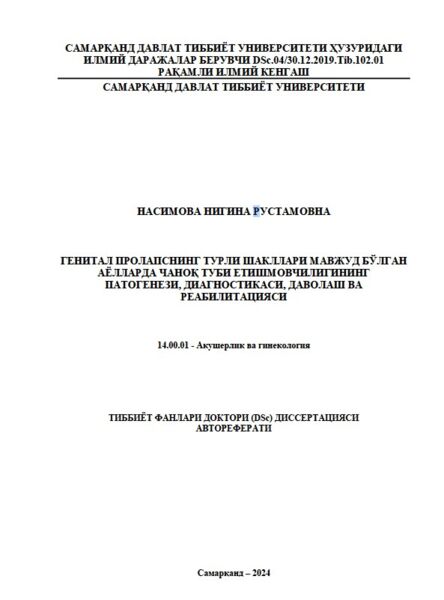 САМАРҚАНД ДАВЛАТ ТИББИЁТ УНИВЕРСИТЕТИ ҲУЗУРИДАГИ ИЛМИЙ ДАРАЖАЛАР БЕРУВЧИ DSc.04/30.12.2019.Tib.102.01 РАҚАМЛИ ИЛМИЙ КЕНГАШ

САМАРҚАНД ДАВЛАТ ТИББИЁТ УНИВЕРСИТЕТИ

НАСИМОВА НИГИНА РУСТАМОВНА

ГЕНИТАЛ ПРОЛАПСНИНГ ТУРЛИ ШАКЛЛАРИ МАВЖУД БЎЛГАН АЁЛЛАРДА ЧАНОҚ ТУБИ ЕТИШМОВЧИЛИГИНИНГ ПАТОГЕНЕЗИ, ДИАГНОСТИКАСИ, ДАВОЛАШ ВА РЕАБИЛИТАЦИЯСИ

14.00.01 - Акушерлик ва гинекология

ТИББИЁТ ФАНЛАРИ ДОКТОРИ (DSc) ДИССЕРТАЦИЯСИ АВТОРЕФЕРАТИ

Самарқанд – 2024